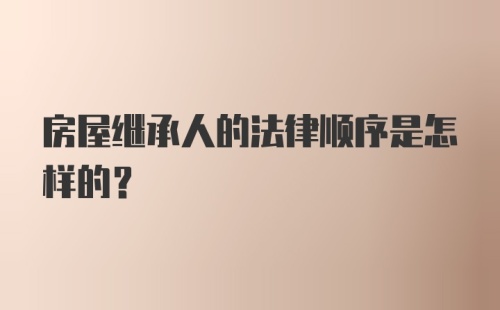 房屋继承人的法律顺序是怎样的？